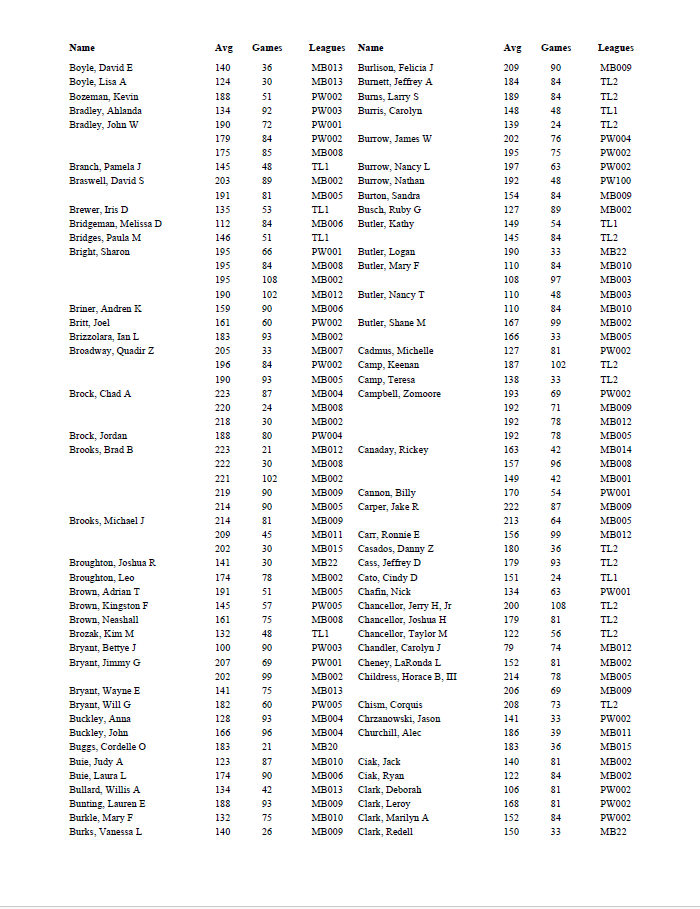 | Name | Avg | Games | Leagues |
|---|---|---|---|
| Boyle, David E | 140 | 36 | MB013 |
| Boyle, Lisa A | 124 | 30 | MB013 |
| Bozeman, Kevin | 188 | 51 | PW002 |
| Bradley, Ahlanda | 134 | 92 | PW003 |
| Bradley, John W | 190 | 72 | PW001 |
| | 179 | 84 | PW002 |
| | 175 | 85 | MB008 |
| Branch, Pamela J | 145 | 48 | TL1 |
| Braswell, David S | 203 | 89 | MB002 |
| | 191 | 81 | MB005 |
| Brewer, Iris D | 135 | 53 | TL1 |
| Bridgeman, Melissa D | 112 | 84 | MB006 |
| Bridges, Paula M | 146 | 51 | TL1 |
| Bright, Sharon | 195 | 66 | PW001 |
| | 195 | 84 | MB008 |
| | 195 | 108 | MB002 |
| | 190 | 102 | MB012 |
| Briner, Andren K | 159 | 90 | MB006 |
| Britt, Joel | 161 | 60 | PW002 |
| Brizzolara, Ian L | 183 | 93 | MB002 |
| Broadway, Quadir Z | 205 | 33 | MB007 |
| | 196 | 84 | PW002 |
| | 190 | 93 | MB005 |
| Brock, Chad A | 223 | 87 | MB004 |
| | 220 | 24 | MB008 |
| | 218 | 30 | MB002 |
| Brock, Jordan | 188 | 80 | PW004 |
| Brooks, Brad B | 223 | 21 | MB012 |
| | 222 | 30 | MB008 |
| | 221 | 102 | MB002 |
| | 219 | 90 | MB009 |
| | 214 | 90 | MB005 |
| Brooks, Michael J | 214 | 81 | MB009 |
| | 209 | 45 | MB011 |
| | 202 | 30 | MB015 |
| Broughton, Joshua R | 141 | 30 | MB22 |
| Broughton, Leo | 174 | 78 | MB002 |
| Brown, Adrian T | 191 | 51 | MB005 |
| Brown, Kingston F | 145 | 57 | PW005 |
| Brown, Neashall | 161 | 75 | MB008 |
| Brozak, Kim M | 132 | 48 | TL1 |
| Bryant, Bettye J | 100 | 90 | PW003 |
| Bryant, Jimmy G | 207 | 69 | PW001 |
| | 202 | 99 | MB002 |
| Bryant, Wayne E | 141 | 75 | MB013 |
| Bryant, Will G | 182 | 60 | PW005 |
| Buckley, Anna | 128 | 93 | MB004 |
| Buckley, John | 166 | 96 | MB004 |
| Buggs, Cordelle O | 183 | 21 | MB20 |
| Buie, Judy A | 123 | 87 | MB010 |
| Buie, Laura L | 174 | 90 | MB006 |
| Bullard, Willis A | 134 | 42 | MB013 |
| Bunting, Lauren E | 188 | 93 | MB009 |
| Burkle, Mary F | 132 | 75 | MB010 |
| Burks, Vanessa L | 140 | 26 | MB009 |

| Name | Avg | Games | Leagues |
|---|---|---|---|
| Burlison, Felicia J | 209 | 90 | MB009 |
| Burnett, Jeffrey A | 184 | 84 | TL2 |
| Burns, Larry S | 189 | 84 | TL2 |
| Burris, Carolyn | 148 | 48 | TL1 |
| | 139 | 24 | TL2 |
| Burrow, James W | 202 | 76 | PW004 |
| | 195 | 75 | PW002 |
| Burrow, Nancy L | 197 | 63 | PW002 |
| Burrow, Nathan | 192 | 48 | PW100 |
| Burton, Sandra | 154 | 84 | MB009 |
| Busch, Ruby G | 127 | 89 | MB002 |
| Butler, Kathy | 149 | 54 | TL1 |
| | 145 | 84 | TL2 |
| Butler, Logan | 190 | 33 | MB22 |
| Butler, Mary F | 110 | 84 | MB010 |
| | 108 | 97 | MB003 |
| Butler, Nancy T | 110 | 48 | MB003 |
| | 110 | 84 | MB010 |
| Butler, Shane M | 167 | 99 | MB002 |
| | 166 | 33 | MB005 |
| Cadmus, Michelle | 127 | 81 | PW002 |
| Camp, Keenan | 187 | 102 | TL2 |
| Camp, Teresa | 138 | 33 | TL2 |
| Campbell, Zomoore | 193 | 69 | PW002 |
| | 192 | 71 | MB009 |
| | 192 | 78 | MB012 |
| | 192 | 78 | MB005 |
| Canaday, Rickey | 163 | 42 | MB014 |
| | 157 | 96 | MB008 |
| | 149 | 42 | MB001 |
| Cannon, Billy | 170 | 54 | PW001 |
| Carper, Jake R | 222 | 87 | MB009 |
| | 213 | 64 | MB005 |
| Carr, Ronnie E | 156 | 99 | MB012 |
| Casados, Danny Z | 180 | 36 | TL2 |
| Cass, Jeffrey D | 179 | 93 | TL2 |
| Cato, Cindy D | 151 | 24 | TL1 |
| Chafin, Nick | 134 | 63 | PW001 |
| Chancellor, Jerry H, Jr | 200 | 108 | TL2 |
| Chancellor, Joshua H | 179 | 81 | TL2 |
| Chancellor, Taylor M | 122 | 56 | TL2 |
| Chandler, Carolyn J | 79 | 74 | MB012 |
| Cheney, LaRonda L | 152 | 81 | MB002 |
| Childress, Horace B, III | 214 | 78 | MB005 |
| | 206 | 69 | MB009 |
| Chism, Corquis | 208 | 73 | TL2 |
| Chrzanowski, Jason | 141 | 33 | PW002 |
| Churchill, Alec | 186 | 39 | MB011 |
| | 183 | 36 | MB015 |
| Ciak, Jack | 140 | 81 | MB002 |
| Ciak, Ryan | 122 | 84 | MB002 |
| Clark, Deborah | 106 | 81 | PW002 |
| Clark, Leroy | 168 | 81 | PW002 |
| Clark, Marilyn A | 152 | 84 | PW002 |
| Clark, Redell | 150 | 33 | MB22 |